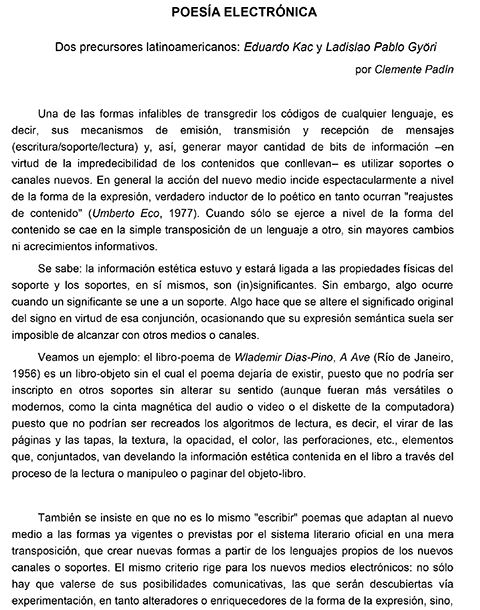 POESÍA ELECTRÓNICA

Dos precursores latinoamericanos: Eduardo Kac y Ladislao Pablo Györi

por Clemente Padín

Una de las formas infalibles de transgredir los códigos de cualquier lenguaje, es decir, sus mecanismos de emisión, transmisión y recepción de mensajes (escritura/soporte/lectura) y, así, generar mayor cantidad de bits de información –en virtud de la impredecibilidad de los contenidos que conllevan– es utilizar soportes o canales nuevos. En general la acción del nuevo medio incide espectacularmente a nivel de la forma de la expresión, verdadero inductor de lo poético en tanto ocurran "reajustes de contenido" (Umberto Eco, 1977). Cuando sólo se ejerce a nivel de la forma del contenido se cae en la simple transposición de un lenguaje a otro, sin mayores cambios ni acrecimientos informativos.

Se sabe: la información estética estuvo y estará ligada a las propiedades físicas del soporte y los soportes, en sí mismos, son (in)significantes. Sin embargo, algo ocurre cuando un significante se une a un soporte. Algo hace que se altere el significado original del signo en virtud de esa conjunción, ocasionando que su expresión semántica suela ser imposible de alcanzar con otros medios o canales.

Veamos un ejemplo: el libro-poema de Wlademir Dias-Pino, A Ave (Río de Janeiro, 1956) es un libro-objeto sin el cual el poema dejaría de existir, puesto que no podría ser inscripto en otros soportes sin alterar su sentido (aunque fueran más versátiles o modernos, como la cinta magnética del audio o video o el diskette de la computadora) puesto que no podrían ser recreados los algoritmos de lectura, es decir, el virar de las páginas y las tapas, la textura, la opacidad, el color, las perforaciones, etc., elementos que, conjuntados, van develando la información estética contenida en el libro a través del proceso de la lectura o manipuleo o paginar del objeto-libro.

También se insiste en que no es lo mismo "escribir" poemas que adaptan al nuevo medio a las formas ya vigentes o previstas por el sistema literario oficial en una mera transposición, que crear nuevas formas a partir de los lenguajes propios de los nuevos canales o soportes. El mismo criterio rige para los nuevos medios electrónicos: no sólo hay que valerse de sus posibilidades comunicativas, las que serán descubiertas vía experimentación, en tanto alteradores o enriquecedores de la forma de la expresión, sino,